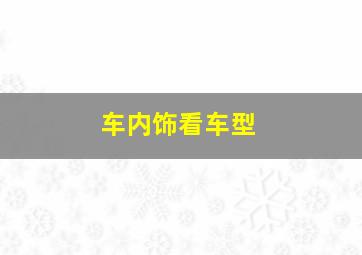 车内饰看车型